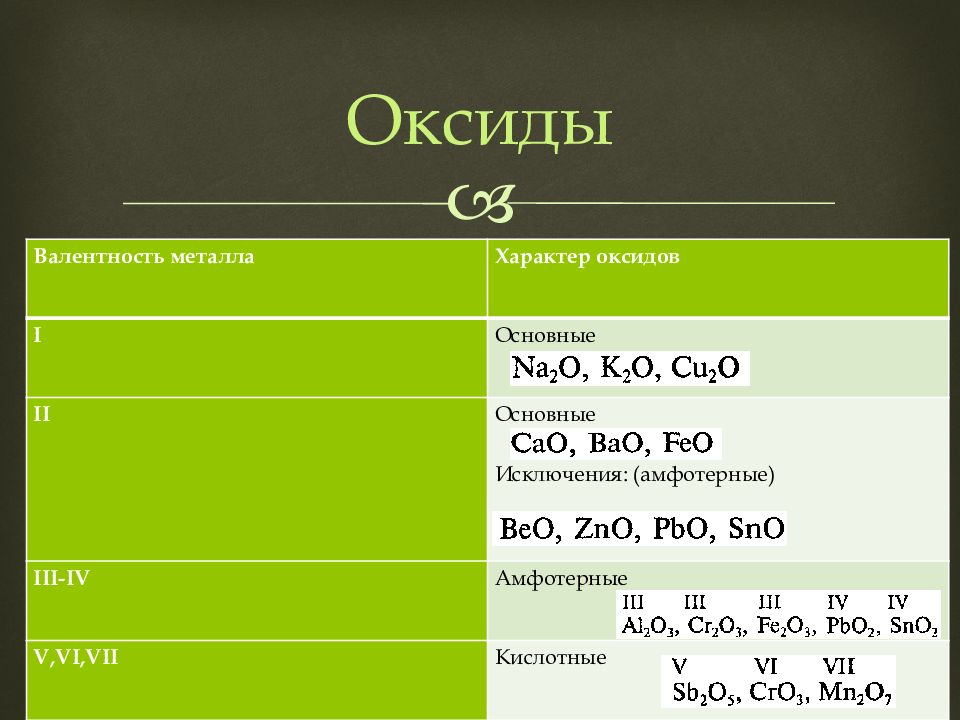 Оксиды

| Валентность металла | Характер оксидов |
|---|---|
| I | Основные $Na_2O$, $K_2O$, $Cu_2O$ |
| II | Основные $CaO$, $BaO$, $FeO$ Исключения: (амфотерные) $BeO$, $ZnO$, $PbO$, $SnO$ |
| III-IV | Амфотерные III III III IV IV $Al_2O_3$, $Cr_2O_3$, $Fe_2O_3$, $PbO_2$, $SnO_2$ |
| V,VI,VII | Кислотные V VI VII $Sb_2O_5$, $CrO_3$, $Mn_2O_7$ |